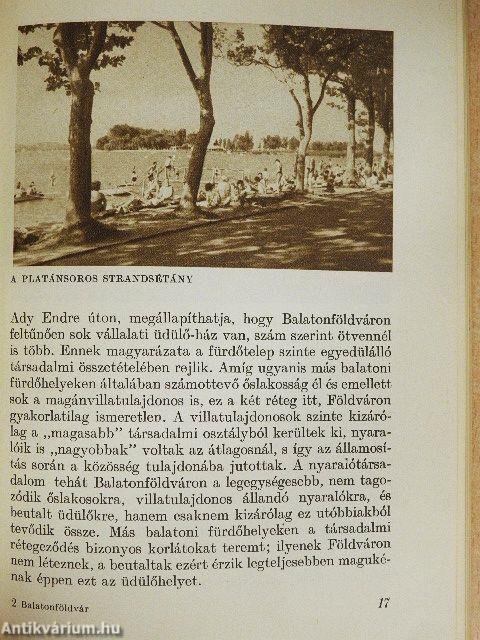 A PLATÁNSOROS STRANDSÉTÁNY

Ady Endre úton, megállapíthatja, hogy Balatonföldváron feltűnően sok vállalati üdülő-ház van, szám szerint ötvennél is több. Ennek magyarázata a fürdőtelep szinte egyedülálló társadalmi összetételében rejlik. Amíg ugyanis más balatoni fürdőhelyeken általában számottevő őslakosság él és emellett sok a magánvillatulajdonos is, ez a két réteg itt, Földváron gyakorlatilag ismeretlen. A villatulajdonosok szinte kizárólag a „magasabb" társadalmi osztályból kerültek ki, nyaralóik is „nagyobbak" voltak az átlagosnál, s így az államosítás során a közösség tulajdonába jutottak. A nyaralótársadalom tehát Balatonföldváron a legegységesebb, nem tagozódik őslakosokra, villatulajdonos állandó nyaralókra, és beutalt üdülőkre, hanem csaknem kizárólag ez utóbbiakból tevődik össze. Más balatoni fürdőhelyeken a társadalmi rétegeződés bizonyos korlátokat teremt; ilyenek Földváron nem léteznek, a beutaltak ezért érzik legteljesebben magukénak éppen ezt az üdülőhelyet.

2 Balatonföldvár

17

Antikvárium.hu